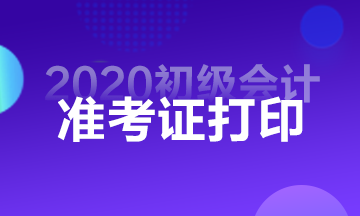 2020初级会计
准考证打印